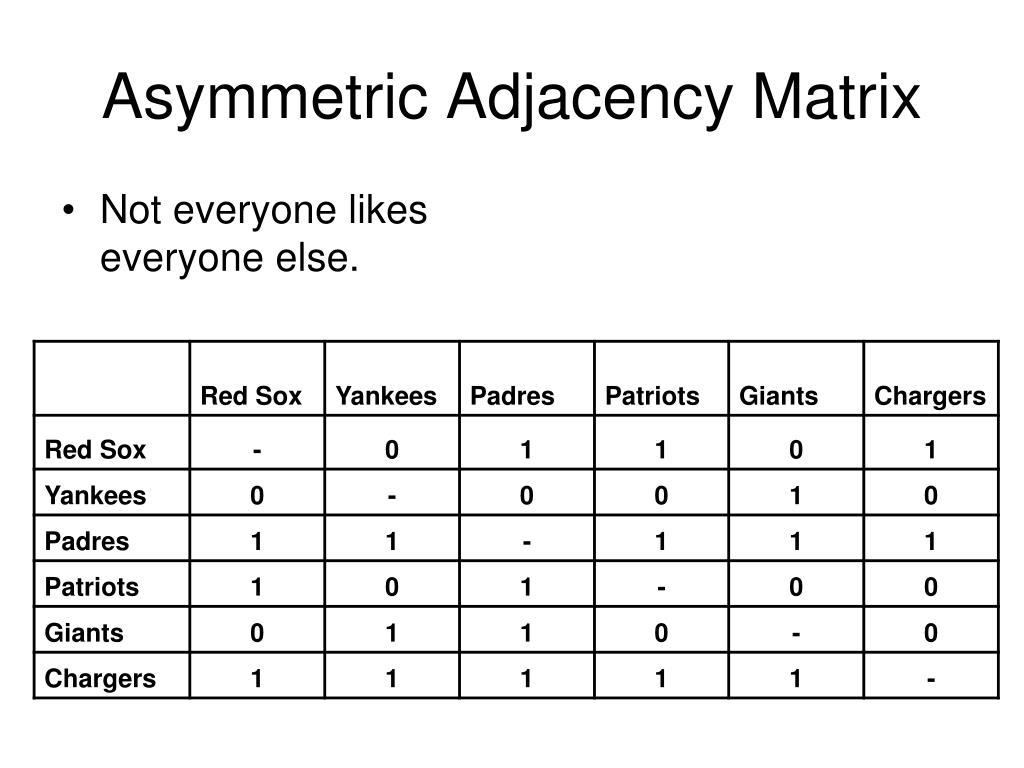 Asymmetric Adjacency Matrix

• Not everyone likes everyone else.

| | Red Sox | Yankees | Padres | Patriots | Giants | Chargers |
|---|---|---|---|---|---|---|
| Red Sox | - | 0 | 1 | 1 | 0 | 1 |
| Yankees | 0 | - | 0 | 0 | 1 | 0 |
| Padres | 1 | 1 | - | 1 | 1 | 1 |
| Patriots | 1 | 0 | 1 | - | 0 | 0 |
| Giants | 0 | 1 | 1 | 0 | - | 0 |
| Chargers | 1 | 1 | 1 | 1 | 1 | - |